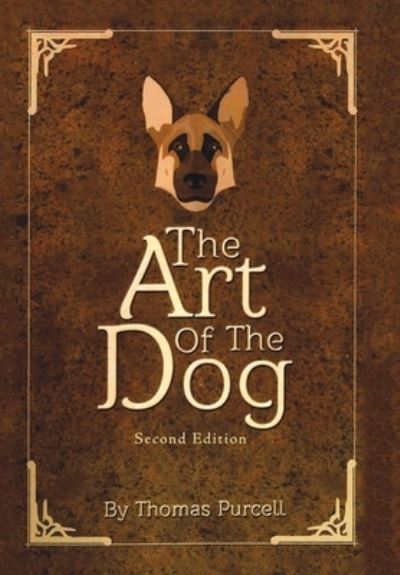 The Art Of The Dog

Second Edition

By Thomas Purcell